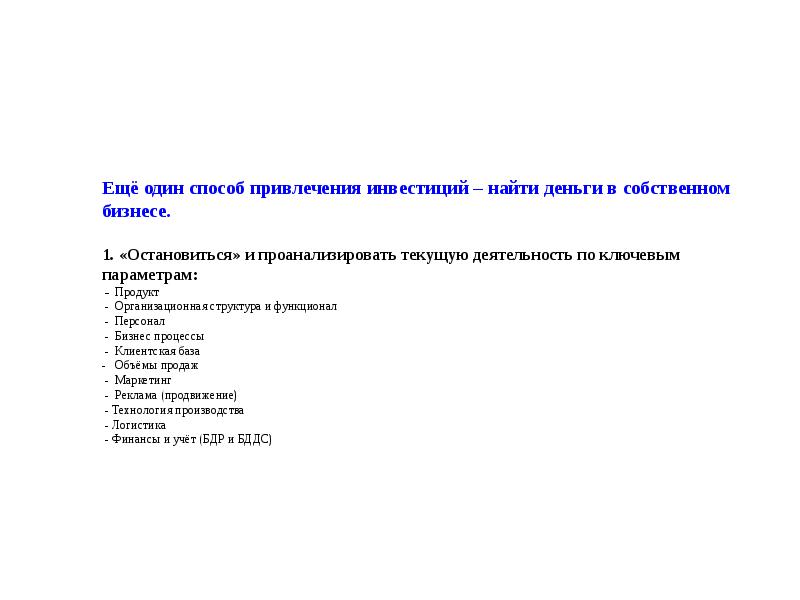 Ещё один способ привлечения инвестиций – найти деньги в собственном бизнесе.

1. «Остановиться» и проанализировать текущую деятельность по ключевым параметрам:
- Продукт
- Организационная структура и функционал
- Персонал
- Бизнес процессы
- Клиентская база
- Объёмы продаж
- Маркетинг
- Реклама (продвижение)
- Технология производства
- Логистика
- Финансы и учёт (БДР и БДДС)